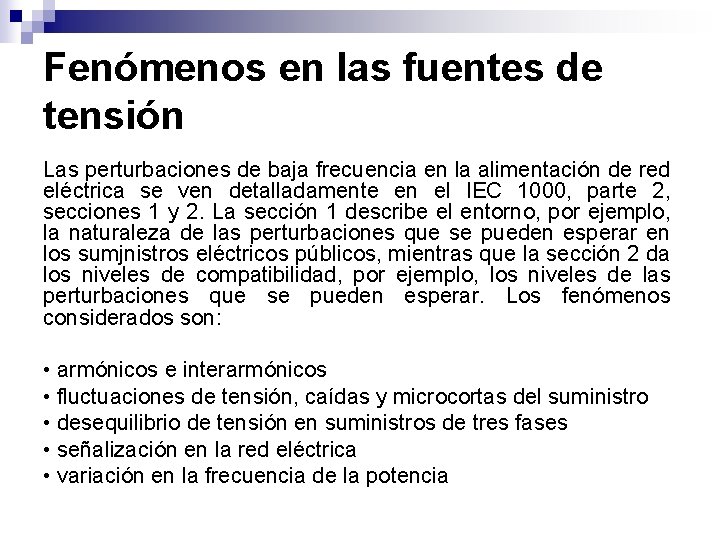 Fenómenos en las fuentes de tensión

Las perturbaciones de baja frecuencia en la alimentación de red eléctrica se ven detalladamente en el IEC 1000, parte 2, secciones 1 y 2. La sección 1 describe el entorno, por ejemplo, la naturaleza de las perturbaciones que se pueden esperar en los sumjnistros eléctricos públicos, mientras que la sección 2 da los niveles de compatibilidad, por ejemplo, los niveles de las perturbaciones que se pueden esperar. Los fenómenos considerados son:

• armónicos e interarmónicos
• fluctuaciones de tensión, caídas y microcortas del suministro
• desequilibrio de tensión en suministros de tres fases
• señalización en la red eléctrica
• variación en la frecuencia de la potencia